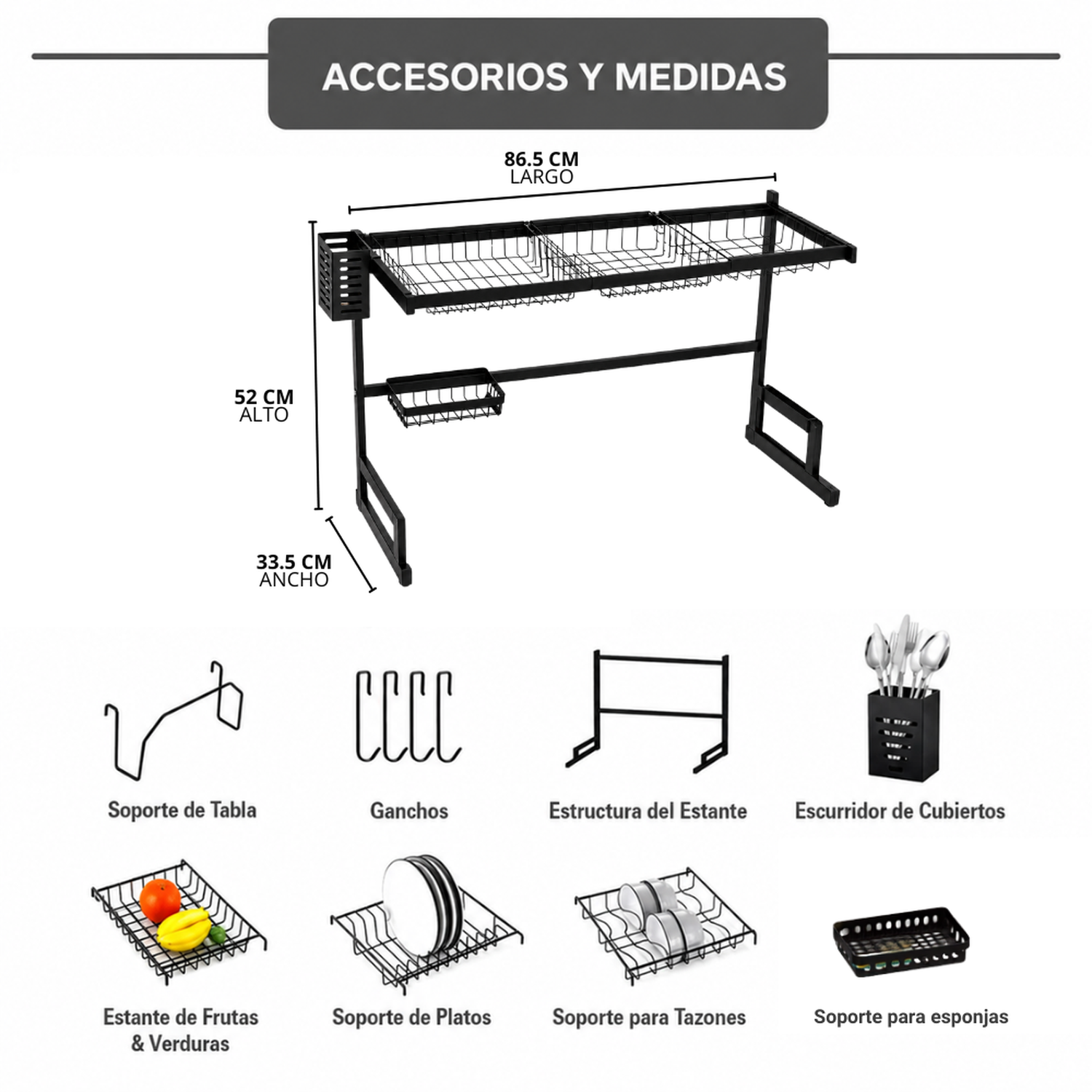 ACCESORIOS Y MEDIDAS

86.5 CM
LARGO

52 CM
ALTO

33.5 CM
ANCHO

Soporte de Tabla

Ganchos

Estructura del Estante

Escurridor de Cubiertos

Estante de Frutas & Verduras

Soporte de Platos

Soporte para Tazones

Soporte para esponjas